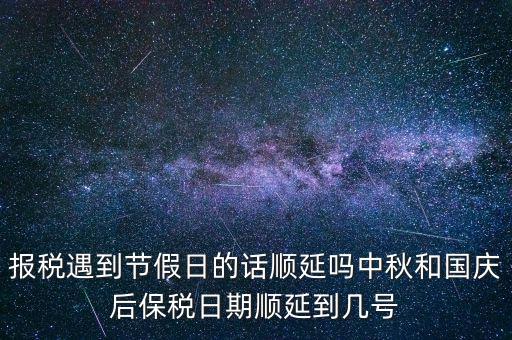 报税遇到节假日的话顺延吗中秋和国庆后保税日期顺延到几号